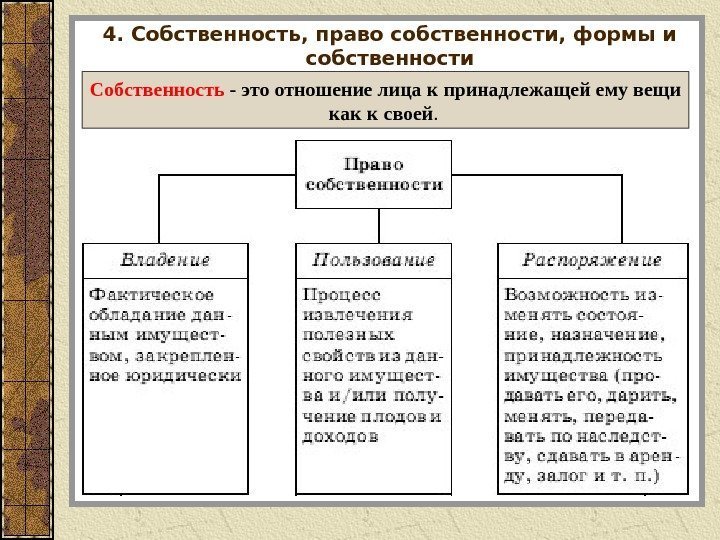 4. Собственность, право собственности, формы и собственности

Собственность - это отношение лица к принадлежащей ему вещи как к своей.

Право собственности

Владение

Фактическое обладание данным имуществом, закрепленное юридически

Пользование

Процесс извлечения полезных свойств из данного имущества и/или получение плодов и доходов

Распоряжение

Возможность изменять состояние, назначение, принадлежность имущества (продавать его, дарить, менять, передавать по наследству, сдавать в аренду, залог и т. п.)